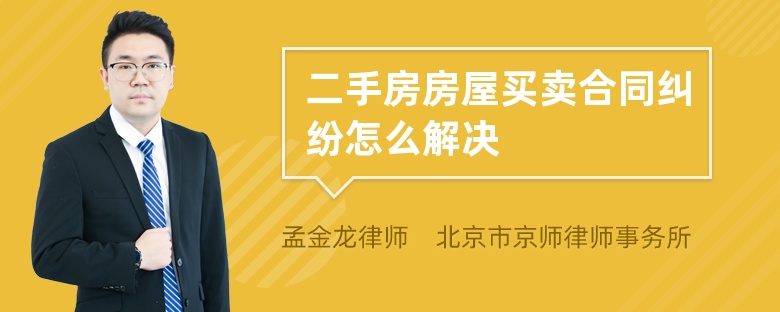 二手房房屋买卖合同纠纷怎么解决

孟金龙律师　北京市京师律师事务所